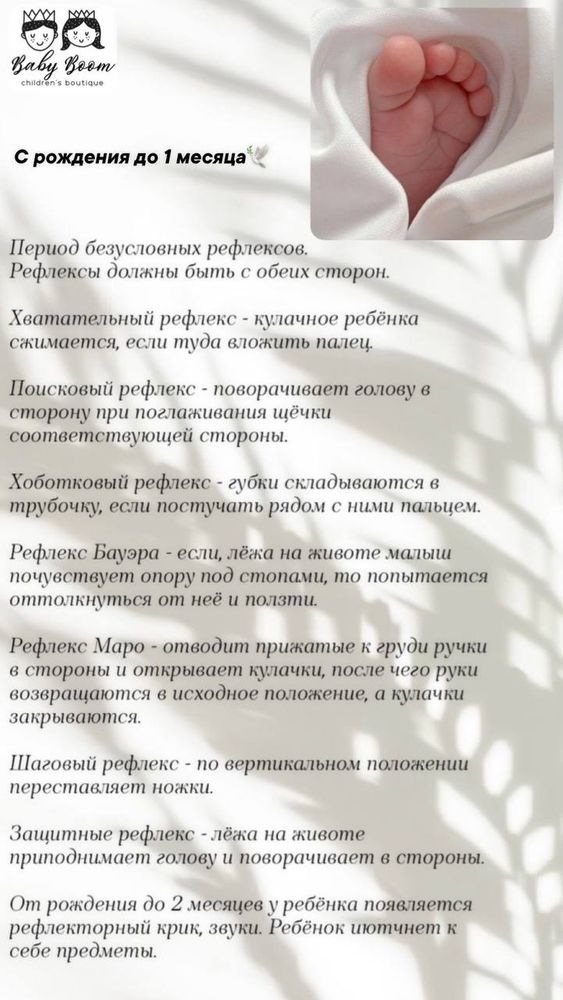 Baby Boom
children's boutique

С рождения до 1 месяца

Период безусловных рефлексов.
Рефлексы должны быть с обеих сторон.

Хватательный рефлекс - кулачное ребёнка сжимается, если туда вложить палец.

Поисковый рефлекс - поворачивает голову в сторону при поглаживания щёчки соответствующей стороны.

Хоботковый рефлекс - губки складываются в трубочку, если постучать рядом с ними пальцем.

Рефлекс Бауэра - если, лёжа на животе малыш почувствует опору под стопами, то попытается оттолкнуться от неё и ползти.

Рефлекс Маро - отводит прижатые к груди ручки в стороны и открывает кулачки, после чего руки возвращаются в исходное положение, а кулачки закрываются.

Шаговый рефлекс - по вертикальном положении переставляет ножки.

Защитные рефлекс - лёжа на животе приподнимает голову и поворачивает в стороны.

От рождения до 2 месяцев у ребёнка появляется рефлекторный крик, звуки. Ребёнок иютчнет к себе предметы.